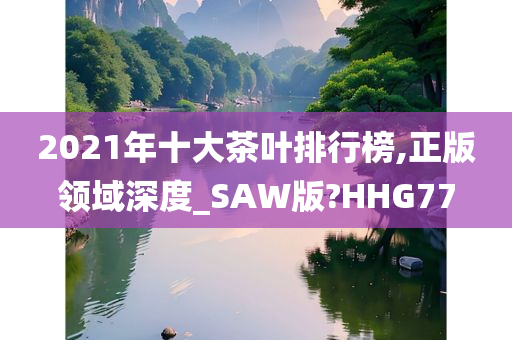 2021年十大茶叶排行榜,正版领域深度_SAW版?HHG77